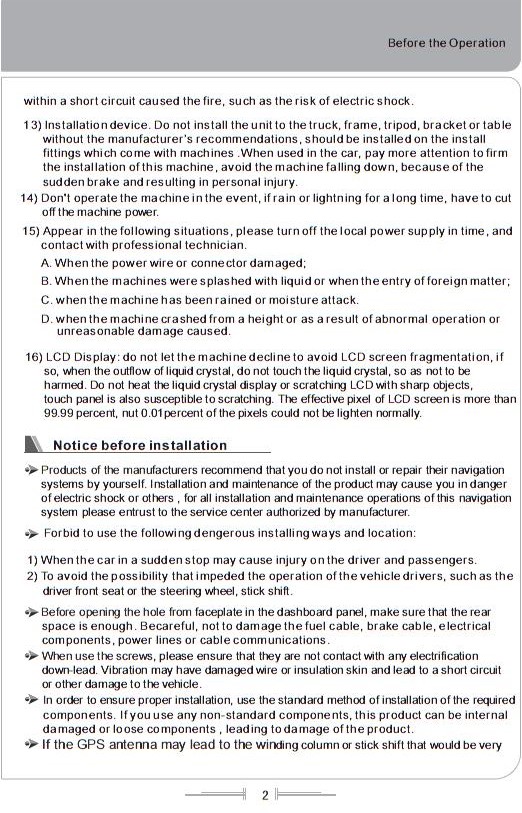 Before the Operation

within a short circuit caused the fire, such as the risk of electric shock.

13) Installation device. Do not install the unit to the truck, frame, tripod, bracket or table without the manufacturer's recommendations, should be installed on the install fittings which come with machines .When used in the car, pay more attention to firm the installation of this machine, avoid the machine falling down, because of the sudden brake and resulting in personal injury.

14) Don't operate the machine in the event, if rain or lightning for a long time, have to cut off the machine power.

15) Appear in the following situations, please turn off the local power supply in time, and contact with professional technician.

A. When the power wire or connector damaged;

B. When the machines were splashed with liquid or when the entry of foreign matter;

C. when the machine has been rained or moisture attack.

D. when the machine crashed from a height or as a result of abnormal operation or unreasonable damage caused.

16) LCD Display: do not let the machine decline to avoid LCD screen fragmentation, if so, when the outflow of liquid crystal, do not touch the liquid crystal, so as not to be harmed. Do not heat the liquid crystal display or scratching LCD with sharp objects, touch panel is also susceptible to scratching. The effective pixel of LCD screen is more than 99.99 percent, nut 0.01percent of the pixels could not be lighten normally.

Notice before installation

Products of the manufacturers recommend that you do not install or repair their navigation systems by yourself. Installation and maintenance of the product may cause you in danger of electric shock or others , for all installation and maintenance operations of this navigation system please entrust to the service center authorized by manufacturer.

Forbid to use the following dengerous installing ways and location:

1) When the car in a sudden stop may cause injury on the driver and passengers.

2) To avoid the possibility that impeded the operation of the vehicle drivers, such as the driver front seat or the steering wheel, stick shift.

Before opening the hole from faceplate in the dashboard panel, make sure that the rear space is enough. Becareful, not to damage the fuel cable, brake cable, electrical components, power lines or cable communications.

When use the screws, please ensure that they are not contact with any electrification down-lead. Vibration may have damaged wire or insulation skin and lead to a short circuit or other damage to the vehicle.

In order to ensure proper installation, use the standard method of installation of the required components. If you use any non-standard components, this product can be internal damaged or loose components , leading to damage of the product.

If the GPS antenna may lead to the winding column or stick shift that would be very

2